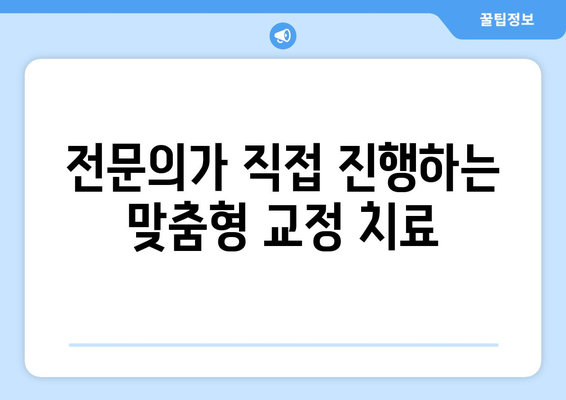 꿀팁정보

전문의가 직접 진행하는 맞춤형 교정 치료